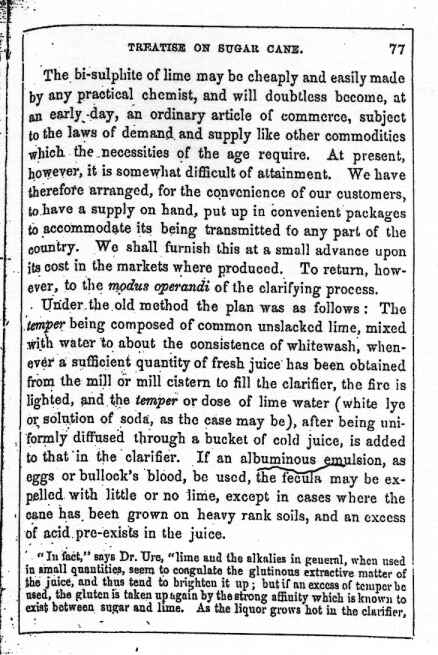 TREATISE ON SUGAR CANE. 77

The bi-sulphite of lime may be cheaply and easily made by any practical chemist, and will doubtless become, at an early day, an ordinary article of commerce, subject to the laws of demand and supply like other commodities which the necessities of the age require. At present, however, it is somewhat difficult of attainment. We have therefore arranged, for the convenience of our customers, to have a supply on hand, put up in convenient packages to accommodate its being transmitted to any part of the country. We shall furnish this at a small advance upon its cost in the markets where produced. To return, however, to the modus operandi of the clarifying process.

Under the old method the plan was as follows: The temper being composed of common unslacked lime, mixed with water to about the consistence of whitewash, whenever a sufficient quantity of fresh juice has been obtained from the mill or mill cistern to fill the clarifier, the fire is lighted, and the temper or dose of lime water (white lye or solution of soda, as the case may be), after being uniformly diffused through a bucket of cold juice, is added to that in the clarifier. If an albuminous emulsion, as eggs or bullock's blood, be used, the fecula may be expelled with little or no lime, except in cases where the cane has been grown on heavy rank soils, and an excess of acid pre-exists in the juice.

"In fact," says Dr. Ure, "lime and the alkalies in general, when used in small quantities, seem to coagulate the glutinous extractive matter of the juice, and thus tend to brighten it up; but if an excess of temper be used, the gluten is taken up again by the strong affinity which is known to exist between sugar and lime. As the liquor grows hot in the clarifier,